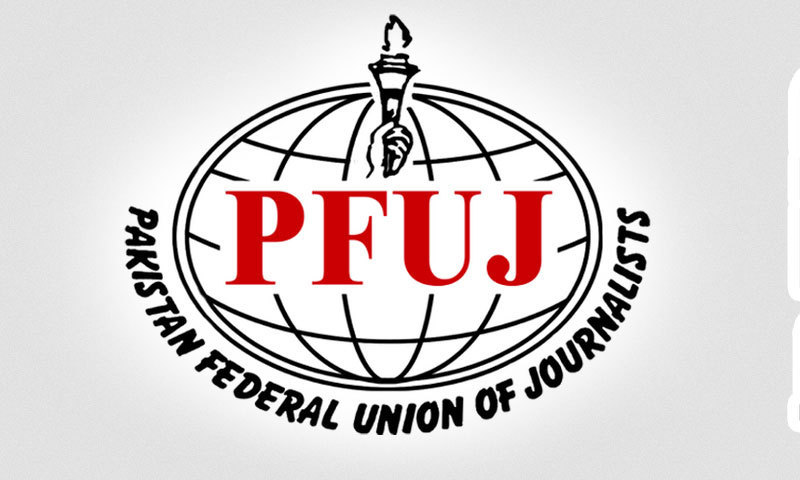 PFUJ

PAKISTAN FEDERAL UNION OF JOURNALISTS